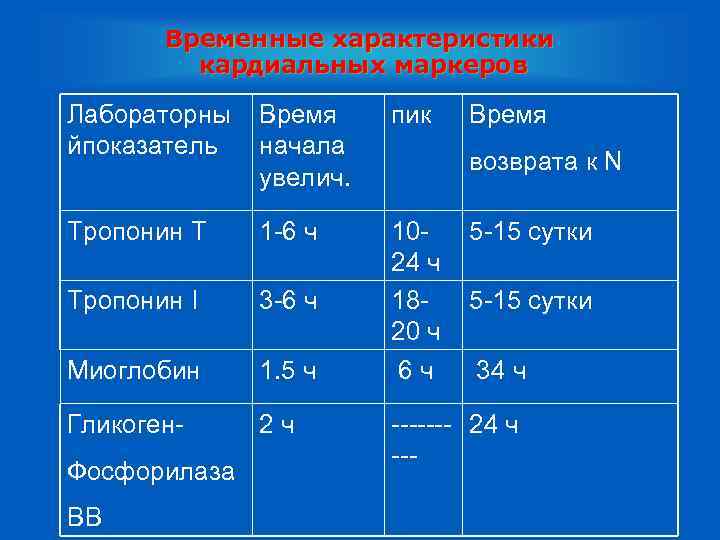 Временные характеристики кардиальных маркеров

| Лабораторны йпоказатель | Время начала увелич. | пик | Время возврата к N |
|---|---|---|---|
| Тропонин Т | 1-6 ч | 10-24 ч | 5-15 сутки |
| Тропонин I | 3-6 ч | 18-20 ч | 5-15 сутки |
| Миоглобин | 1.5 ч | 6 ч | 34 ч |
| Гликоген-Фосфорилаза ВВ | 2 ч | ---------- | 24 ч |